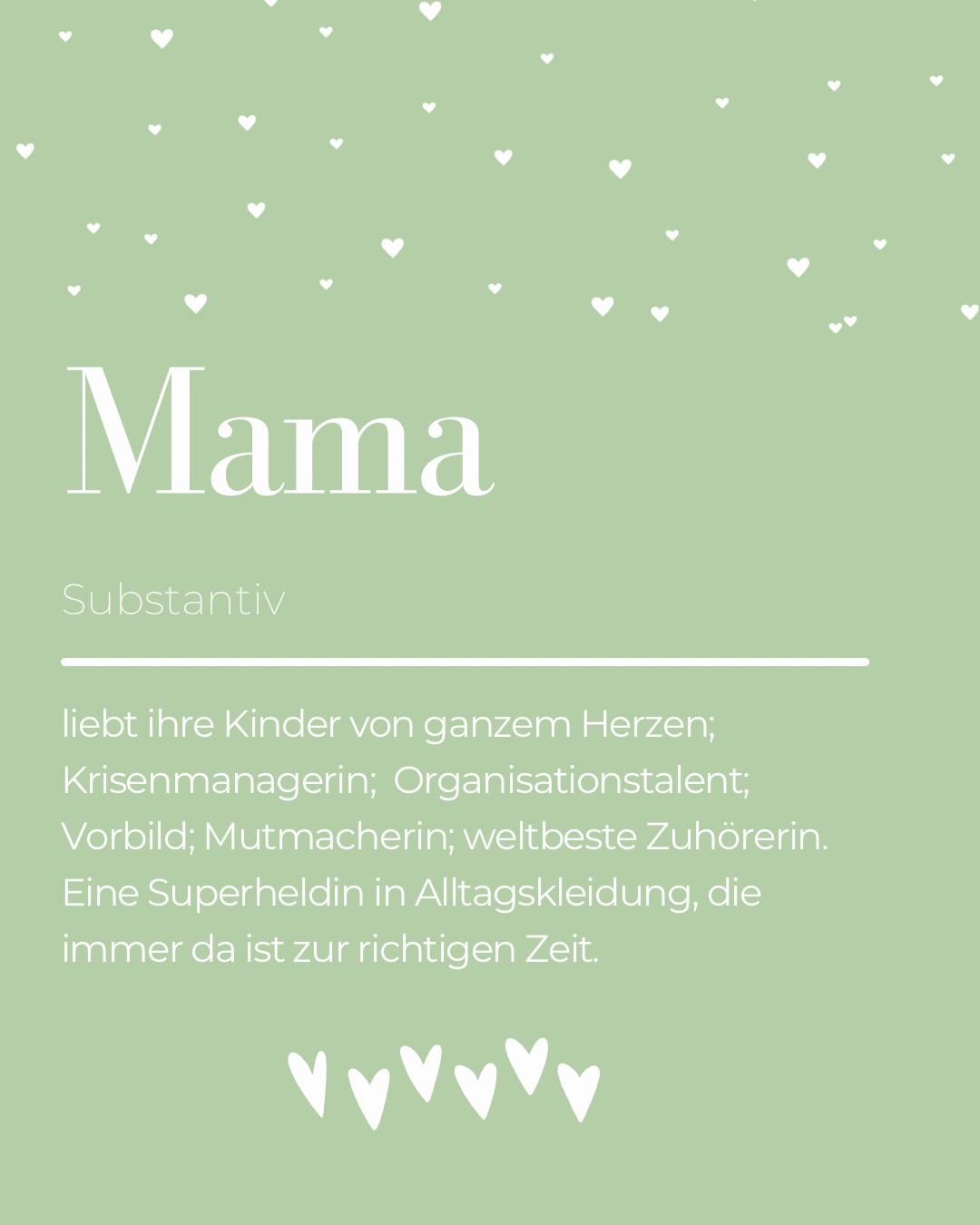 Mama

Substantiv

liebt ihre Kinder von ganzem Herzen; Krisenmanagerin; Organisationstalent; Vorbild; Mutmacherin; weltbeste Zuhörerin. Eine Superheldin in Alltagskleidung, die immer da ist zur richtigen Zeit.